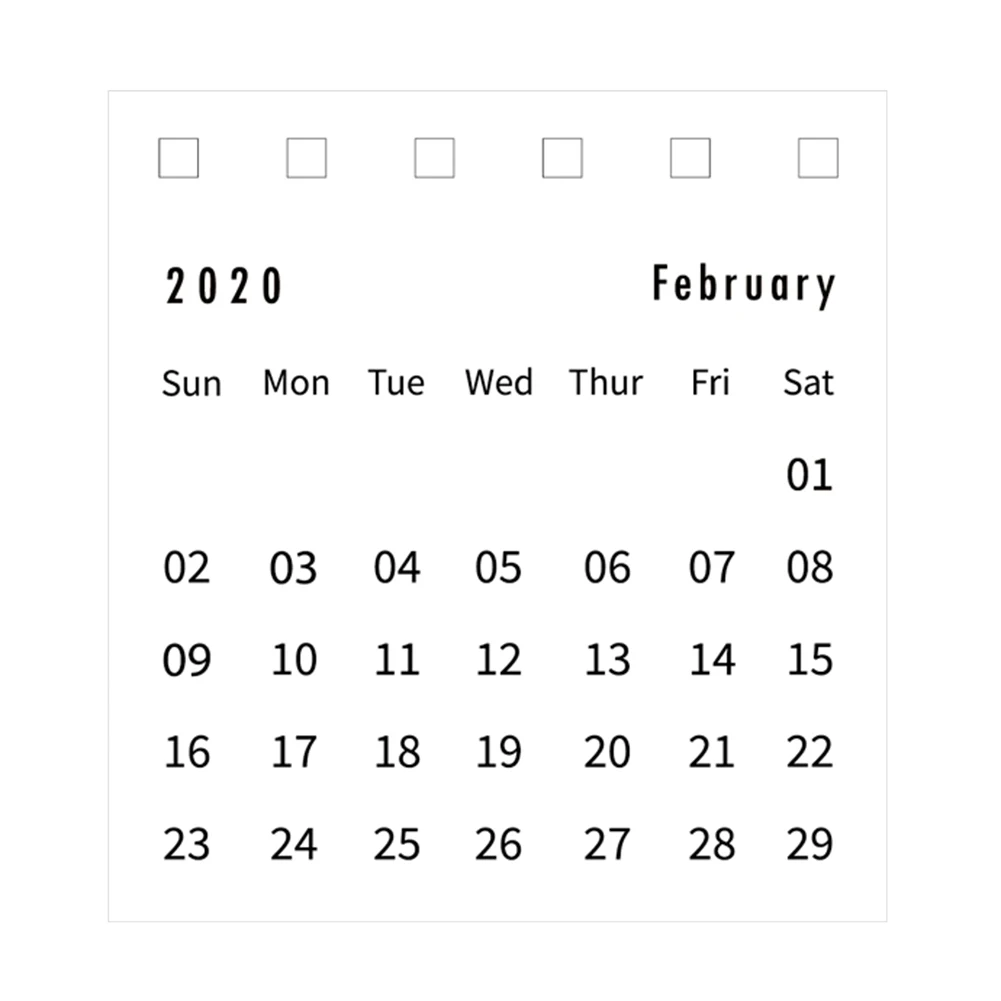 2020 February

| Sun | Mon | Tue | Wed | Thur | Fri | Sat |
|---|---|---|---|---|---|---|
| | | | | | | 01 |
| 02 | 03 | 04 | 05 | 06 | 07 | 08 |
| 09 | 10 | 11 | 12 | 13 | 14 | 15 |
| 16 | 17 | 18 | 19 | 20 | 21 | 22 |
| 23 | 24 | 25 | 26 | 27 | 28 | 29 |